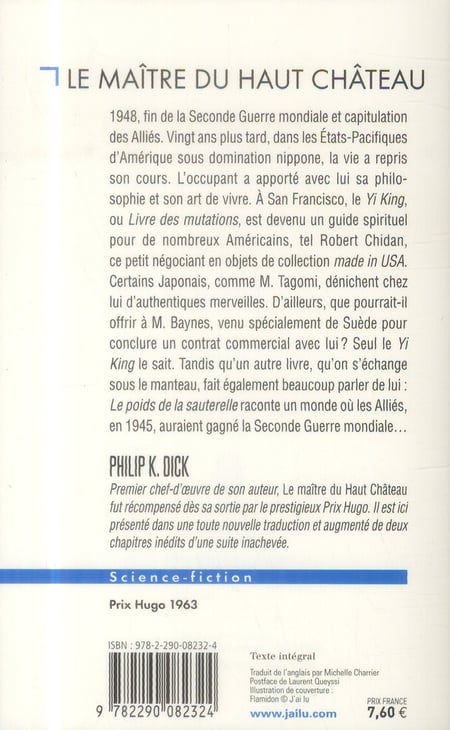 LE MAÎTRE DU HAUT CHÂTEAU

1948, fin de la Seconde Guerre mondiale et capitulation des Alliés. Vingt ans plus tard, dans les États-Pacifiques d'Amérique sous domination nippone, la vie a repris son cours. L'occupant a apporté avec lui sa philosophie et son art de vivre. À San Francisco, le Yi King, ou Livre des mutations, est devenu un guide spirituel pour de nombreux Américains, tel Robert Chidan, ce petit négociant en objets de collection made in USA. Certains Japonais, comme M. Tagomi, dénichent chez lui d'authentiques merveilles. D'ailleurs, que pourrait-il offrir à M. Baynes, venu spécialement de Suède pour conclure un contrat commercial avec lui ? Seul le Yi King le sait. Tandis qu'un autre livre, qu'on s'échange sous le manteau, fait également beaucoup parler de lui : Le poids de la sauterelle raconte un monde où les Alliés, en 1945, auraient gagné la Seconde Guerre mondiale…

PHILIP K. DICK

Premier chef-d'œuvre de son auteur, Le maître du Haut Château fut récompensé dès sa sortie par le prestigieux Prix Hugo. Il est ici présenté dans une toute nouvelle traduction et augmenté de deux chapitres inédits d'une suite inachevée.

Science-fiction

Prix Hugo 1963

ISBN : 978-2-290-08232-4

9 782290 082324

Texte intégral

Traduit de l'anglais par Michelle Charrier
Postface de Laurent Queyssi
Illustration de couverture : Flamidon © J'ai lu

www.jailu.com

PRIX FRANCE
7,60 €